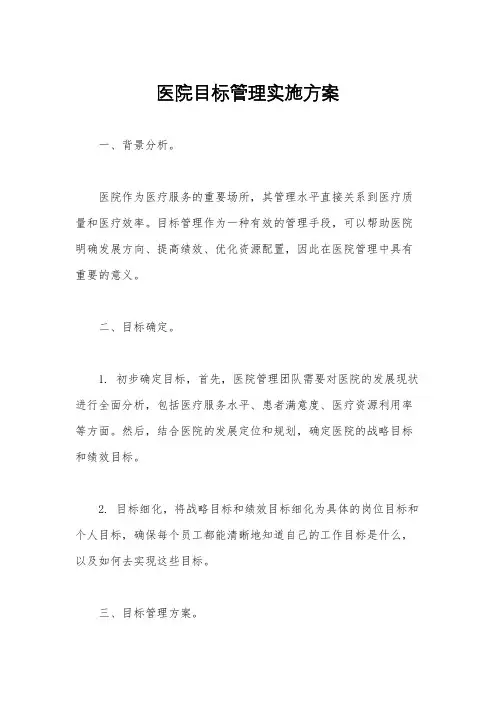 医院目标管理实施方案

一、背景分析。

医院作为医疗服务的重要场所，其管理水平直接关系到医疗质量和医疗效率。目标管理作为一种有效的管理手段，可以帮助医院明确发展方向、提高绩效、优化资源配置，因此在医院管理中具有重要的意义。

二、目标确定。

1. 初步确定目标，首先，医院管理团队需要对医院的发展现状进行全面分析，包括医疗服务水平、患者满意度、医疗资源利用率等方面。然后，结合医院的发展定位和规划，确定医院的战略目标和绩效目标。

2. 目标细化，将战略目标和绩效目标细化为具体的岗位目标和个人目标，确保每个员工都能清晰地知道自己的工作目标是什么，以及如何去实现这些目标。

三、目标管理方案。